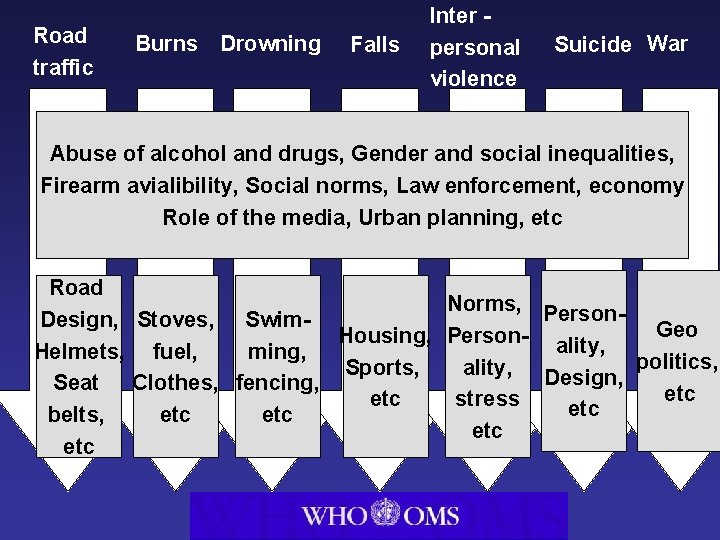 Road traffic

Burns

Drowning

Falls

Inter - personal violence

Suicide

War

Abuse of alcohol and drugs, Gender and social inequalities, Firearm avialibility, Social norms, Law enforcement, economy Role of the media, Urban planning, etc

Road Design, Helmets, Seat belts, etc

Stoves, fuel, Clothes, etc

Swimming, fencing, etc

Housing, Sports, etc

Norms, Personality, stress etc

Personality, Design, etc

Geo politics, etc

WHO OMS